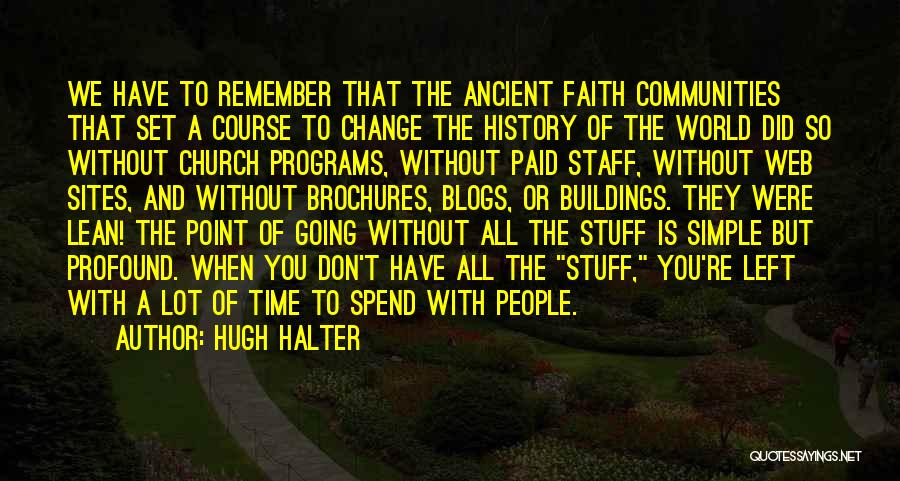 WE HAVE TO REMEMBER THAT THE ANCIENT FAITH COMMUNITIES THAT SET A COURSE TO CHANGE THE HISTORY OF THE WORLD DID SO WITHOUT CHURCH PROGRAMS, WITHOUT PAID STAFF, WITHOUT WEB SITES, AND WITHOUT BROCHURES, BLOGS, OR BUILDINGS. THEY WERE LEAN! THE POINT OF GOING WITHOUT ALL THE STUFF IS SIMPLE BUT PROFOUND. WHEN YOU DON'T HAVE ALL THE "STUFF," YOU'RE LEFT WITH A LOT OF TIME TO SPEND WITH PEOPLE.

AUTHOR: HUGH HALTER

QUOTESSAYINGS.NET